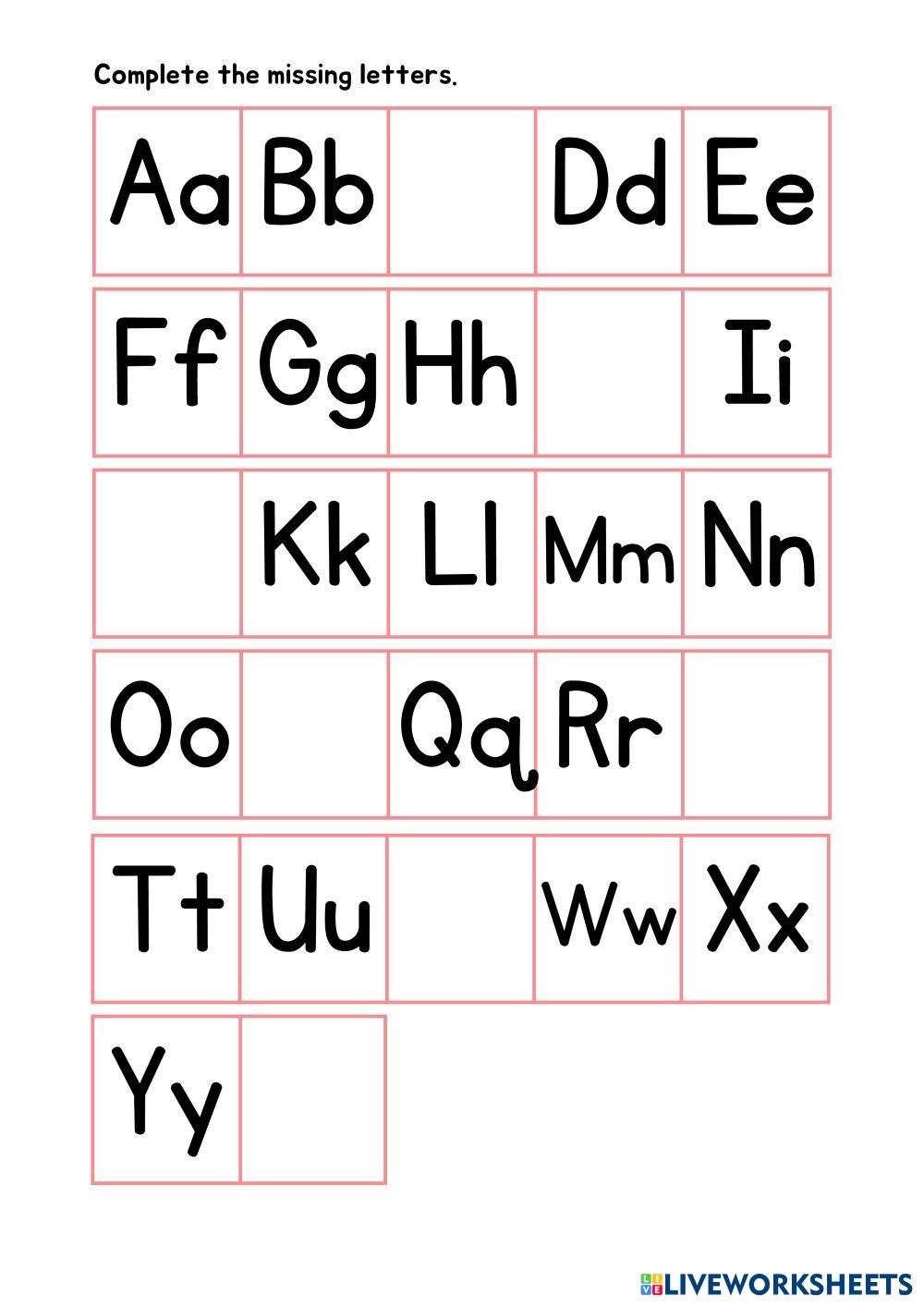 Complete the missing letters.

| Aa | Bb |  | Dd | Ee |
|---|---|---|---|---|
| Ff | Gg | Hh |  | Ii |
|  | Kk | Ll | Mm | Nn |
| Oo |  | Qq | Rr |  |
| Tt | Uu |  | Ww | Xx |
| Yy |  |  |  |  |

LIVEWORKSHEETS